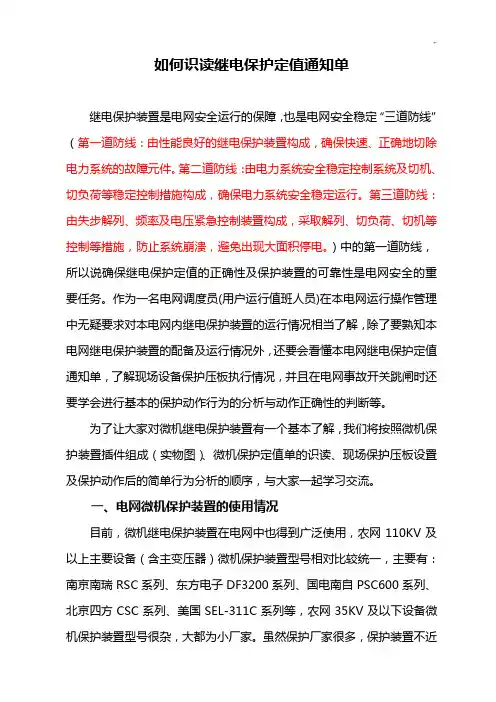 如何识读继电保护定值通知单

继电保护装置是电网安全运行的保障，也是电网安全稳定“三道防线”（第一道防线：由性能良好的继电保护装置构成，确保快速、正确地切除电力系统的故障元件。第二道防线：由电力系统安全稳定控制系统及切机、切负荷等稳定控制措施构成，确保电力系统安全稳定运行。第三道防线：由失步解列、频率及电压紧急控制装置构成，采取解列、切负荷、切机等控制等措施，防止系统崩溃，避免出现大面积停电。）中的第一道防线，所以说确保继电保护定值的正确性及保护装置的可靠性是电网安全的重要任务。作为一名电网调度员(用户运行值班人员)在本电网运行操作管理中无疑要求对本电网内继电保护装置的运行情况相当了解，除了要熟知本电网继电保护装置的配备及运行情况外，还要会看懂本电网继电保护定值通知单，了解现场设备保护压板执行情况，并且在电网事故开关跳闸时还要学会进行基本的保护动作行为的分析与动作正确性的判断等。

为了让大家对微机继电保护装置有一个基本了解，我们将按照微机保护装置插件组成（实物图）、微机保护定值单的识读、现场保护压板设置及保护动作后的简单行为分析的顺序，与大家一起学习交流。

一、电网微机保护装置的使用情况

目前，微机继电保护装置在电网中也得到广泛使用，农网 110KV 及以上主要设备（含主变压器）微机保护装置型号相对比较统一，主要有：南京南瑞 RSC 系列、东方电子 DF3200 系列、国电南自 PSC600 系列、北京四方 CSC 系列、美国 SEL-311C 系列等，农网 35KV 及以下设备微机保护装置型号很杂，大都为小厂家。虽然保护厂家很多，保护装置不近